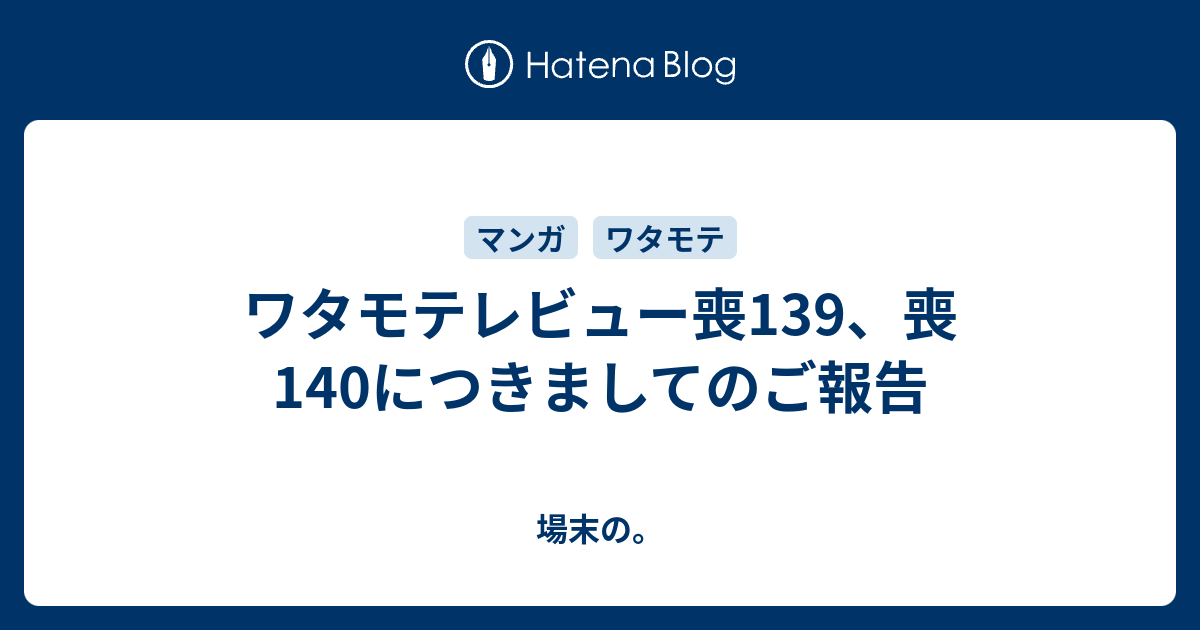 Hatena Blog

マンガ ワタモテ

ワタモテレビュー喪139、喪140につきましてのご報告

場末の。